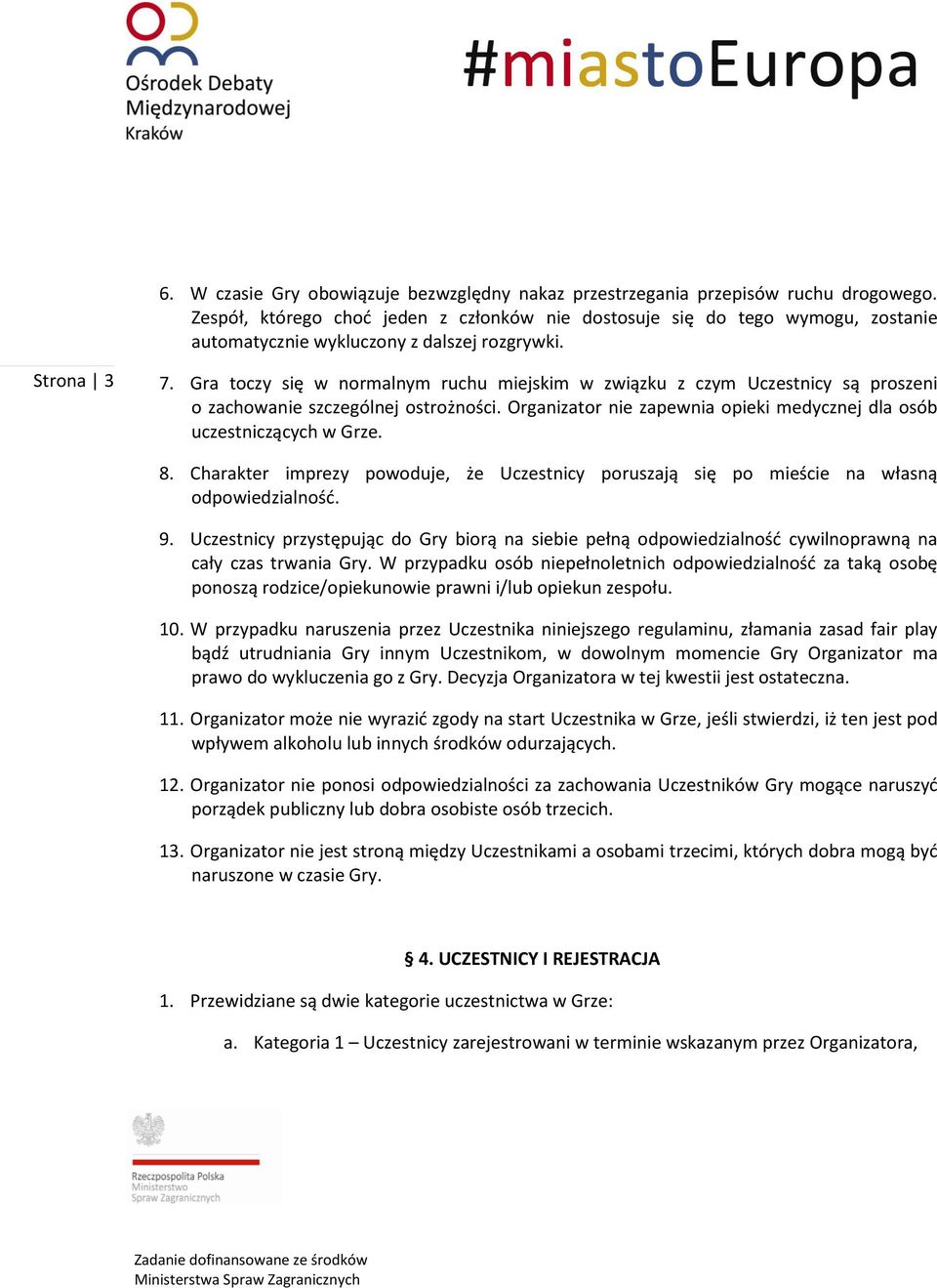 Ośrodek Debaty Międzynarodowej Kraków

#miastoEuropa

Strona | 3

6. W czasie Gry obowiązuje bezwzględny nakaz przestrzegania przepisów ruchu drogowego. Zespół, którego choć jeden z członków nie dostosuje się do tego wymogu, zostanie automatycznie wykluczony z dalszej rozgrywki.

7. Gra toczy się w normalnym ruchu miejskim w związku z czym Uczestnicy są proszeni o zachowanie szczególnej ostrożności. Organizator nie zapewnia opieki medycznej dla osób uczestniczących w Grze.

8. Charakter imprezy powoduje, że Uczestnicy poruszają się po mieście na własną odpowiedzialność.

9. Uczestnicy przystępując do Gry biorą na siebie pełną odpowiedzialność cywilnoprawną na cały czas trwania Gry. W przypadku osób niepełnoletnich odpowiedzialność za taką osobę ponoszą rodzice/opiekunowie prawni i/lub opiekun zespołu.

10. W przypadku naruszenia przez Uczestnika niniejszego regulaminu, złamania zasad fair play bądź utrudniania Gry innym Uczestnikom, w dowolnym momencie Gry Organizator ma prawo do wykluczenia go z Gry. Decyzja Organizatora w tej kwestii jest ostateczna.

11. Organizator może nie wyrazić zgody na start Uczestnika w Grze, jeśli stwierdzi, iż ten jest pod wpływem alkoholu lub innych środków odurzających.

12. Organizator nie ponosi odpowiedzialności za zachowania Uczestników Gry mogące naruszyć porządek publiczny lub dobra osobiste osób trzecich.

13. Organizator nie jest stroną między Uczestnikami a osobami trzecimi, których dobra mogą być naruszone w czasie Gry.

§ 4. UCZESTNICY I REJESTRACJA

1. Przewidziane są dwie kategorie uczestnictwa w Grze:

a. Kategoria 1 – Uczestnicy zarejestrowani w terminie wskazanym przez Organizatora,

Rzeczpospolita Polska Ministerstwo Spraw Zagranicznych

Zadanie dofinansowane ze środków Ministerstwa Spraw Zagranicznych